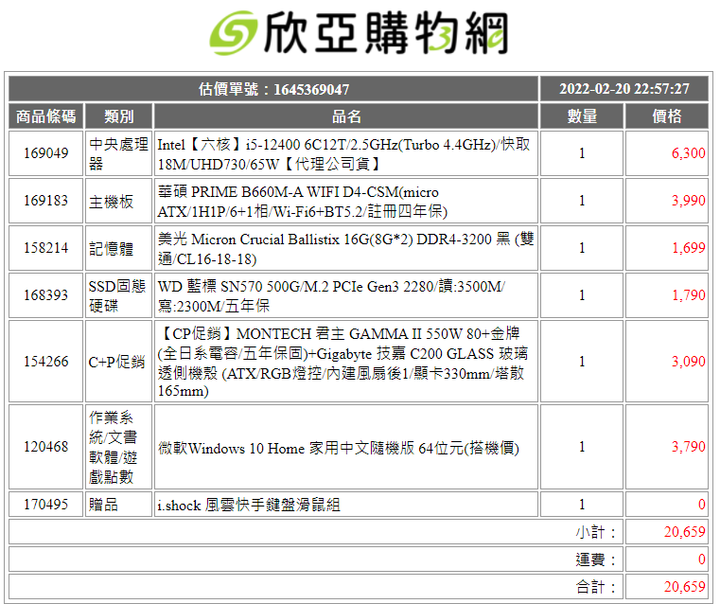 欣亞購物網

| 估價單號：1645369047 | | | 2022-02-20 22:57:27 | |
|---|---|---|---|---|
| 商品條碼 | 類別 | 品名 | 數量 | 價格 |
| 169049 | 中央處理器 | Intel【六核】i5-12400 6C12T/2.5GHz(Turbo 4.4GHz)/快取18M/UHD730/65W【代理公司貨】 | 1 | 6,300 |
| 169183 | 主機板 | 華碩 PRIME B660M-A WIFI D4-CSM(micro ATX/1H1P/6+1相/Wi-Fi6+BT5.2/註冊四年保) | 1 | 3,990 |
| 158214 | 記憶體 | 美光 Micron Crucial Ballistix 16G(8G*2) DDR4-3200 黑 (雙通/CL16-18-18) | 1 | 1,699 |
| 168393 | SSD固態硬碟 | WD 藍標 SN570 500G/M.2 PCIe Gen3 2280/讀:3500M/寫:2300M/五年保 | 1 | 1,790 |
| 154266 | C+P促銷 | 【CP促銷】MONTECH 君主 GAMMA II 550W 80+金牌(全日系電容/五年保固)+Gigabyte 技嘉 C200 GLASS 玻璃透側機殼 (ATX/RGB燈控/內建風扇後1/顯卡330mm/塔散165mm) | 1 | 3,090 |
| 120468 | 作業系統/文書軟體/遊戲點數 | 微軟Windows 10 Home 家用中文隨機版 64位元(搭機價) | 1 | 3,790 |
| 170495 | 贈品 | i.shock 風雲快手鍵盤滑鼠組 | 1 | 0 |
| | | | 小計： | 20,659 |
| | | | 運費： | 0 |
| | | | 合計： | 20,659 |